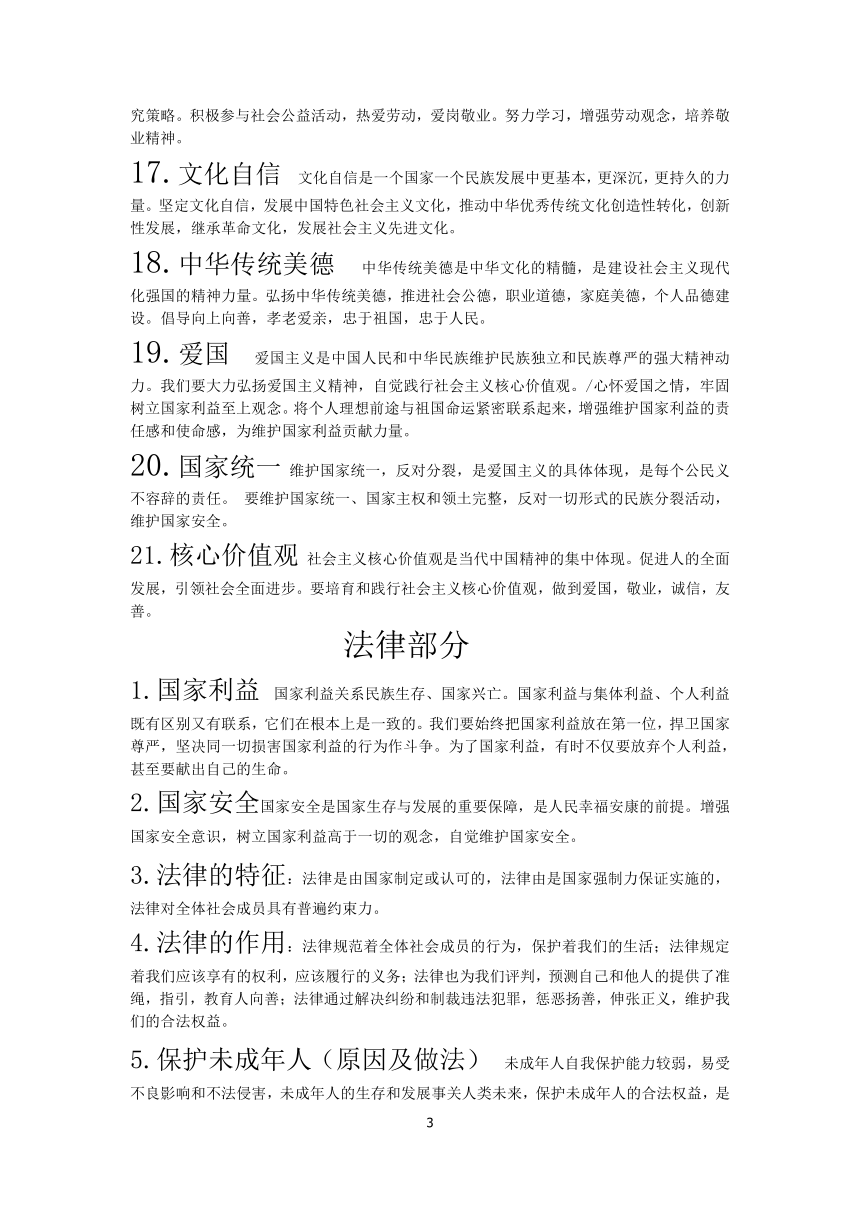 究策略。积极参与社会公益活动，热爱劳动，爱岗敬业。努力学习，增强劳动观念，培养敬业精神。

17. 文化自信 文化自信是一个国家一个民族发展中更基本，更深沉，更持久的力量。坚定文化自信，发展中国特色社会主义文化，推动中华优秀传统文化创造性转化，创新性发展，继承革命文化，发展社会主义先进文化。

18. 中华传统美德 中华传统美德是中华文化的精髓，是建设社会主义现代化强国的精神力量。弘扬中华传统美德，推进社会公德，职业道德，家庭美德，个人品德建设。倡导向上向善，孝老爱亲，忠于祖国，忠于人民。

19. 爱国 爱国主义是中国人民和中华民族维护民族独立和民族尊严的强大精神动力。我们要大力弘扬爱国主义精神，自觉践行社会主义核心价值观。/心怀爱国之情，牢固树立国家利益至上观念。将个人理想前途与祖国命运紧密联系起来，增强维护国家利益的责任感和使命感，为维护国家利益贡献力量。

20. 国家统一 维护国家统一，反对分裂，是爱国主义的具体体现，是每个公民义不容辞的责任。 要维护国家统一、国家主权和领土完整，反对一切形式的民族分裂活动，维护国家安全。

21. 核心价值观 社会主义核心价值观是当代中国精神的集中体现。促进人的全面发展，引领社会全面进步。要培育和践行社会主义核心价值观，做到爱国，敬业，诚信，友善。

法律部分

1. 国家利益 国家利益关系民族生存、国家兴亡。国家利益与集体利益、个人利益既有区别又有联系，它们在根本上是一致的。我们要始终把国家利益放在第一位，捍卫国家尊严，坚决同一切损害国家利益的行为作斗争。为了国家利益，有时不仅要放弃个人利益，甚至要献出自己的生命。

2. 国家安全国家安全是国家生存与发展的重要保障，是人民幸福安康的前提。增强国家安全意识，树立国家利益高于一切的观念，自觉维护国家安全。

3. 法律的特征：法律是由国家制定或认可的，法律由是国家强制力保证实施的，法律对全体社会成员具有普遍约束力。

4. 法律的作用：法律规范着全体社会成员的行为，保护着我们的生活；法律规定着我们应该享有的权利，应该履行的义务；法律也为我们评判，预测自己和他人的提供了准绳，指引，教育人向善；法律通过解决纠纷和制裁违法犯罪，惩恶扬善，伸张正义，维护我们的合法权益。

5. 保护未成年人（原因及做法） 未成年人自我保护能力较弱，易受不良影响和不法侵害，未成年人的生存和发展事关人类未来，保护未成年人的合法权益，是

3